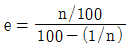 $e = \frac{n/100}{100-(1/n)}$